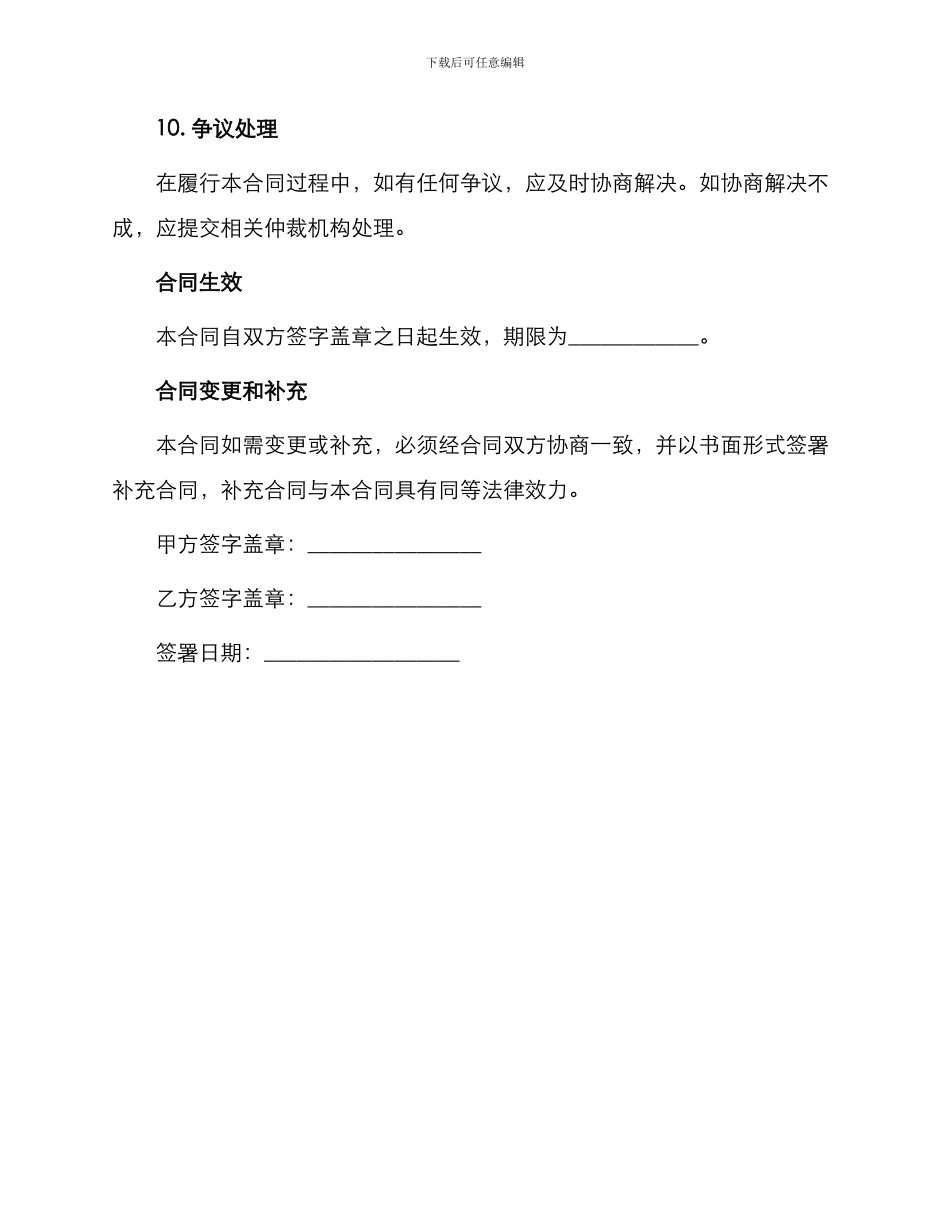 下载后可任意编辑

10. 争议处理

在履行本合同过程中，如有任何争议，应及时协商解决。如协商解决不成，应提交相关仲裁机构处理。

合同生效

本合同自双方签字盖章之日起生效，期限为____________。

合同变更和补充

本合同如需变更或补充，必须经合同双方协商一致，并以书面形式签署补充合同，补充合同与本合同具有同等法律效力。

甲方签字盖章：________________

乙方签字盖章：________________

签署日期：__________________